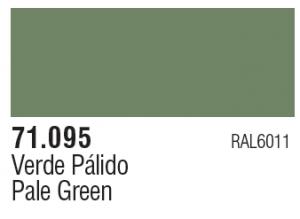 71.095

RAL6011

Verde Pálido
Pale Green